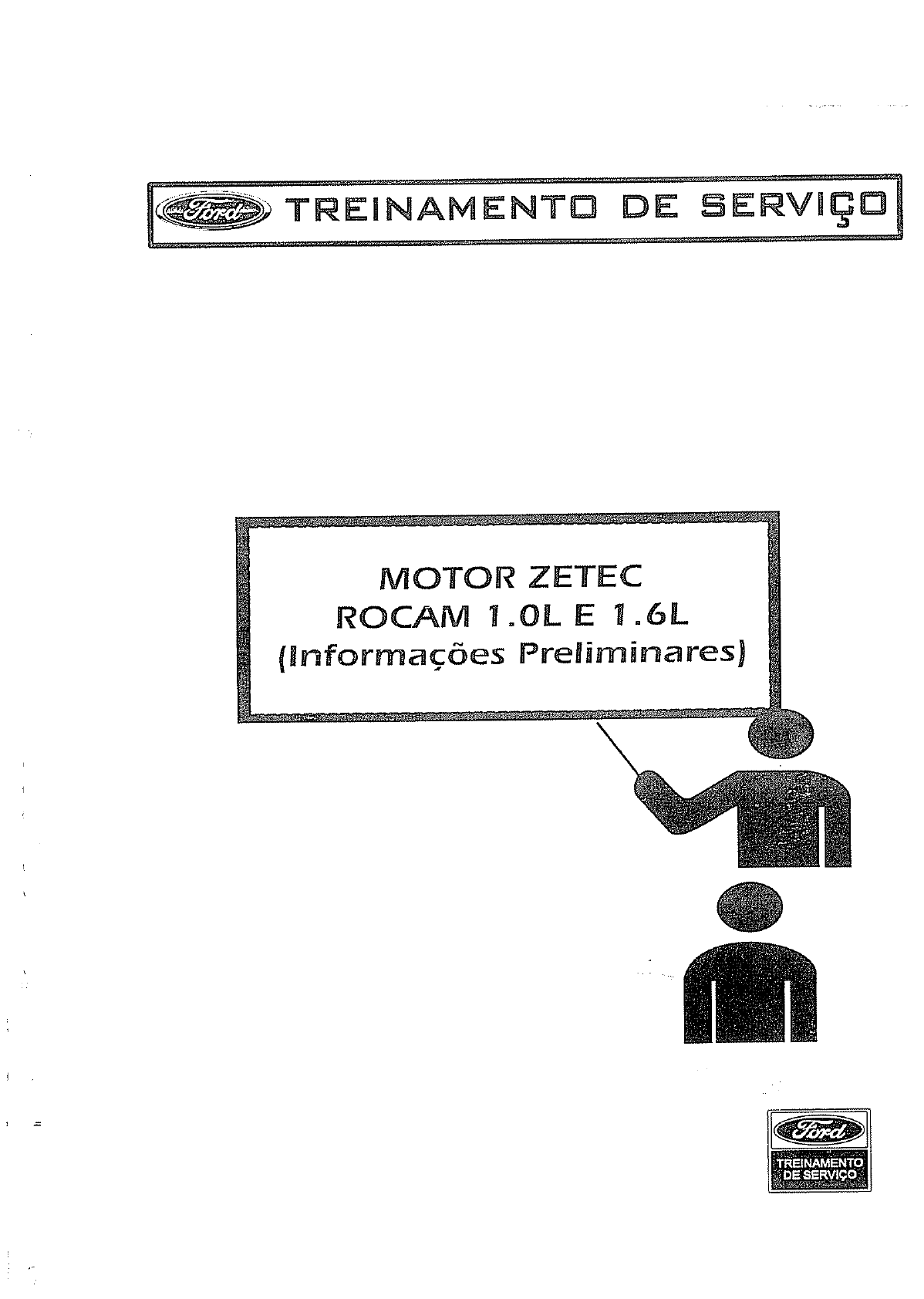 Ford TREINAMENTO DE SERVIÇO

MOTOR ZETEC
ROCAM 1.0L E 1.6L
(Informações Preliminares)

Ford
TREINAMENTO
DE SERVIÇO